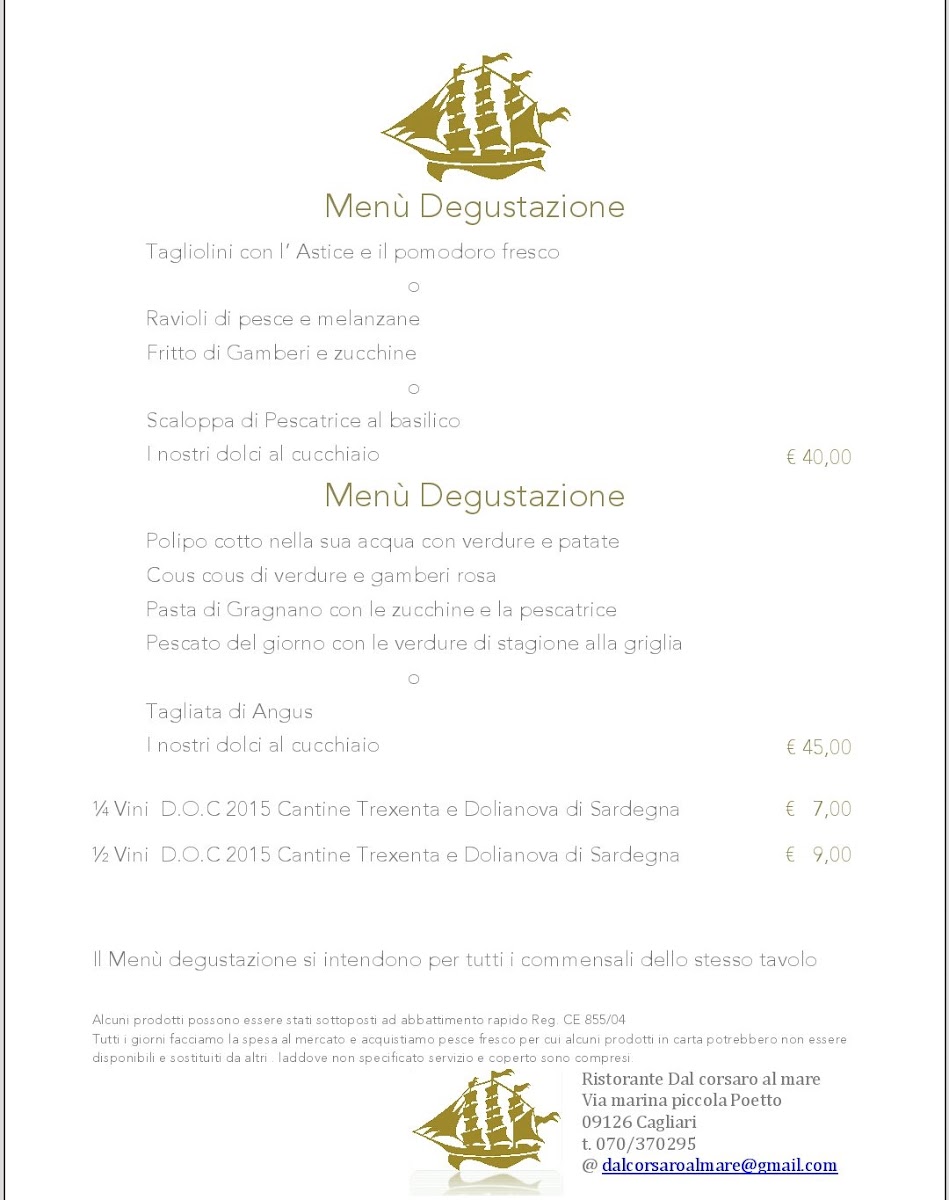 Menù Degustazione

Tagliolini con l' Astice e il pomodoro fresco

o

Ravioli di pesce e melanzane

Fritto di Gamberi e zucchine

o

Scaloppa di Pescatrice al basilico

I nostri dolci al cucchiaio € 40,00

Menù Degustazione

Polipo cotto nella sua acqua con verdure e patate

Cous cous di verdure e gamberi rosa

Pasta di Gragnano con le zucchine e la pescatrice

Pescato del giorno con le verdure di stagione alla griglia

o

Tagliata di Angus

I nostri dolci al cucchiaio € 45,00

¼ Vini D.O.C 2015 Cantine Trexenta e Dolianova di Sardegna € 7,00

½ Vini D.O.C 2015 Cantine Trexenta e Dolianova di Sardegna € 9,00

Il Menù degustazione si intendono per tutti i commensali dello stesso tavolo

Alcuni prodotti possono essere stati sottoposti ad abbattimento rapido Reg. CE 855/04
Tutti i giorni facciamo la spesa al mercato e acquistiamo pesce fresco per cui alcuni prodotti in carta potrebbero non essere disponibili e sostituiti da altri . laddove non specificato servizio e coperto sono compresi.

Ristorante Dal corsaro al mare
Via marina piccola Poetto
09126 Cagliari
t. 070/370295
@ dalcorsaroalmare@gmail.com